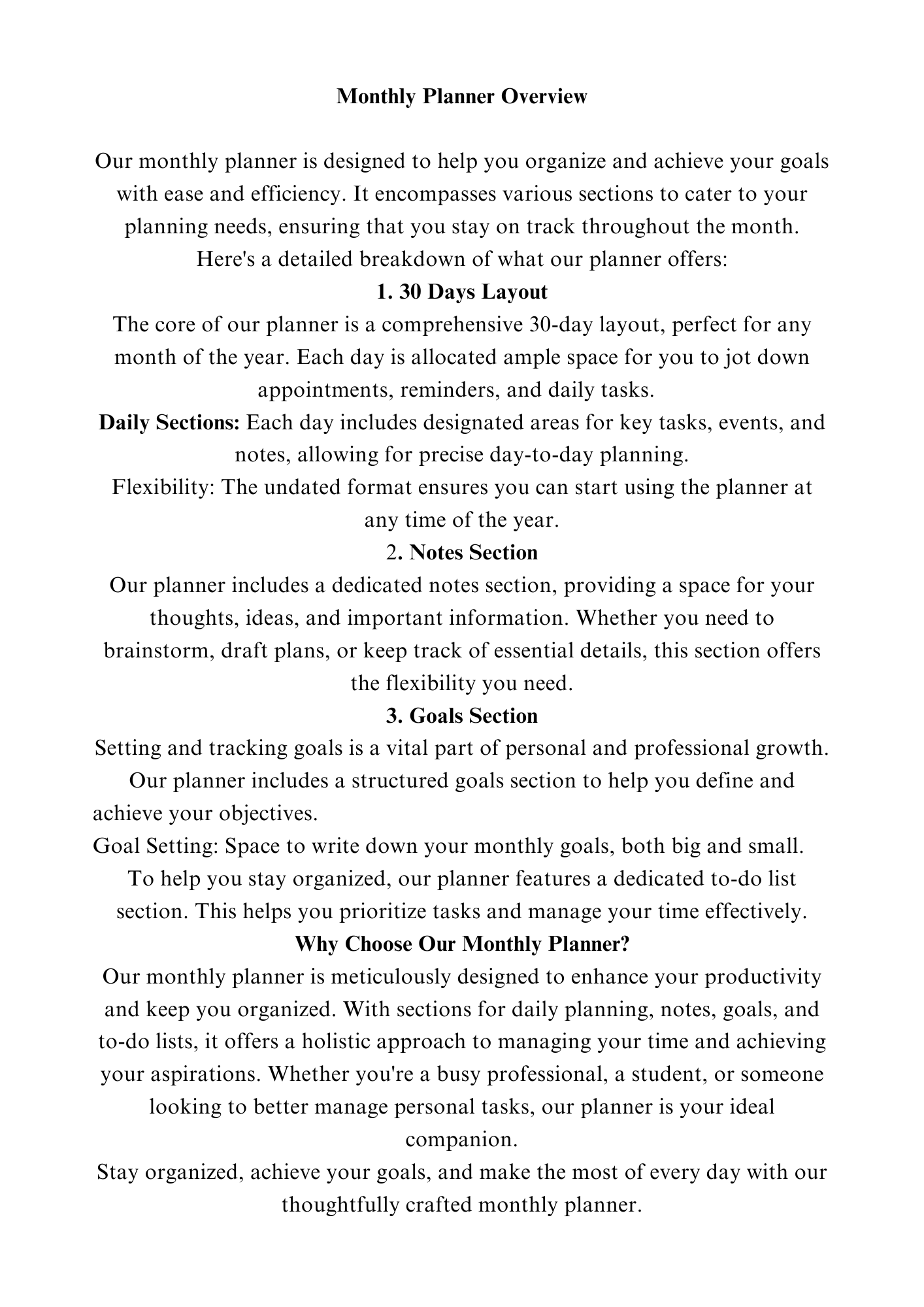 Monthly Planner Overview

Our monthly planner is designed to help you organize and achieve your goals with ease and efficiency. It encompasses various sections to cater to your planning needs, ensuring that you stay on track throughout the month. Here's a detailed breakdown of what our planner offers:

1. 30 Days Layout

The core of our planner is a comprehensive 30-day layout, perfect for any month of the year. Each day is allocated ample space for you to jot down appointments, reminders, and daily tasks.

Daily Sections: Each day includes designated areas for key tasks, events, and notes, allowing for precise day-to-day planning.

Flexibility: The undated format ensures you can start using the planner at any time of the year.

2. Notes Section

Our planner includes a dedicated notes section, providing a space for your thoughts, ideas, and important information. Whether you need to brainstorm, draft plans, or keep track of essential details, this section offers the flexibility you need.

3. Goals Section

Setting and tracking goals is a vital part of personal and professional growth. Our planner includes a structured goals section to help you define and achieve your objectives.

Goal Setting: Space to write down your monthly goals, both big and small.

To help you stay organized, our planner features a dedicated to-do list section. This helps you prioritize tasks and manage your time effectively.

Why Choose Our Monthly Planner?

Our monthly planner is meticulously designed to enhance your productivity and keep you organized. With sections for daily planning, notes, goals, and to-do lists, it offers a holistic approach to managing your time and achieving your aspirations. Whether you're a busy professional, a student, or someone looking to better manage personal tasks, our planner is your ideal companion.

Stay organized, achieve your goals, and make the most of every day with our thoughtfully crafted monthly planner.